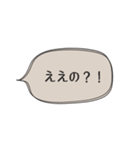 ええの？！